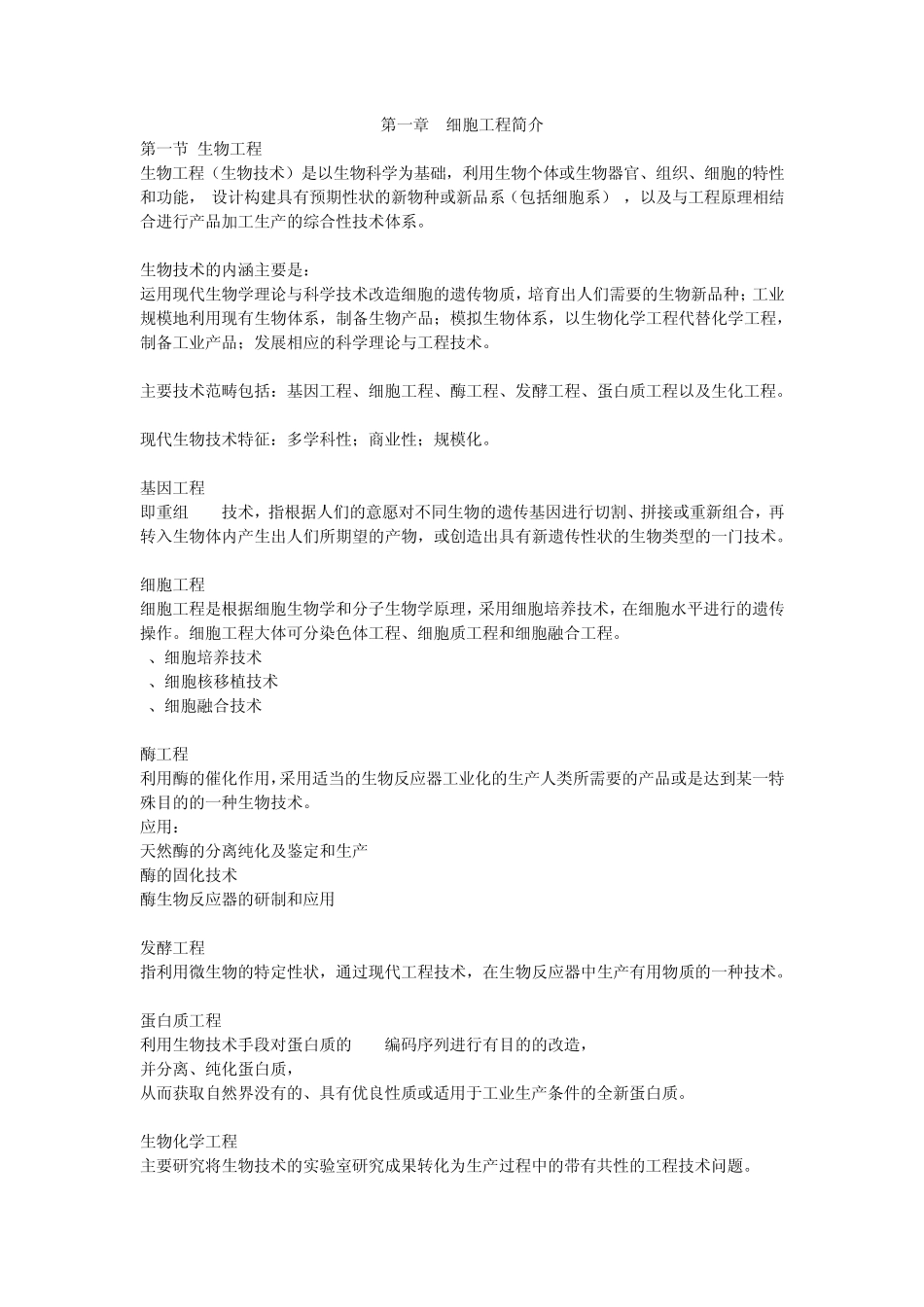 第一章　细胞工程简介

第一节 生物工程

生物工程（生物技术）是以生物科学为基础，利用生物个体或生物器官、组织、细胞的特性和功能， 设计构建具有预期性状的新物种或新品系（包括细胞系） ，以及与工程原理相结合进行产品加工生产的综合性技术体系。

生物技术的内涵主要是：

运用现代生物学理论与科学技术改造细胞的遗传物质，培育出人们需要的生物新品种；工业规模地利用现有生物体系，制备生物产品；模拟生物体系，以生物化学工程代替化学工程，制备工业产品；发展相应的科学理论与工程技术。

主要技术范畴包括：基因工程、细胞工程、酶工程、发酵工程、蛋白质工程以及生化工程。

现代生物技术特征：多学科性；商业性；规模化。

基因工程

即重组　　技术，指根据人们的意愿对不同生物的遗传基因进行切割、拼接或重新组合，再转入生物体内产生出人们所期望的产物，或创造出具有新遗传性状的生物类型的一门技术。

细胞工程

细胞工程是根据细胞生物学和分子生物学原理，采用细胞培养技术，在细胞水平进行的遗传操作。细胞工程大体可分染色体工程、细胞质工程和细胞融合工程。

、细胞培养技术

、细胞核移植技术

、细胞融合技术

酶工程

利用酶的催化作用，采用适当的生物反应器工业化的生产人类所需要的产品或是达到某一特殊目的的一种生物技术。

应用：

天然酶的分离纯化及鉴定和生产

酶的固化技术

酶生物反应器的研制和应用

发酵工程

指利用微生物的特定性状，通过现代工程技术，在生物反应器中生产有用物质的一种技术。

蛋白质工程

利用生物技术手段对蛋白质的　　编码序列进行有目的的改造，

并分离、纯化蛋白质，

从而获取自然界没有的、具有优良性质或适用于工业生产条件的全新蛋白质。

生物化学工程

主要研究将生物技术的实验室研究成果转化为生产过程中的带有共性的工程技术问题。